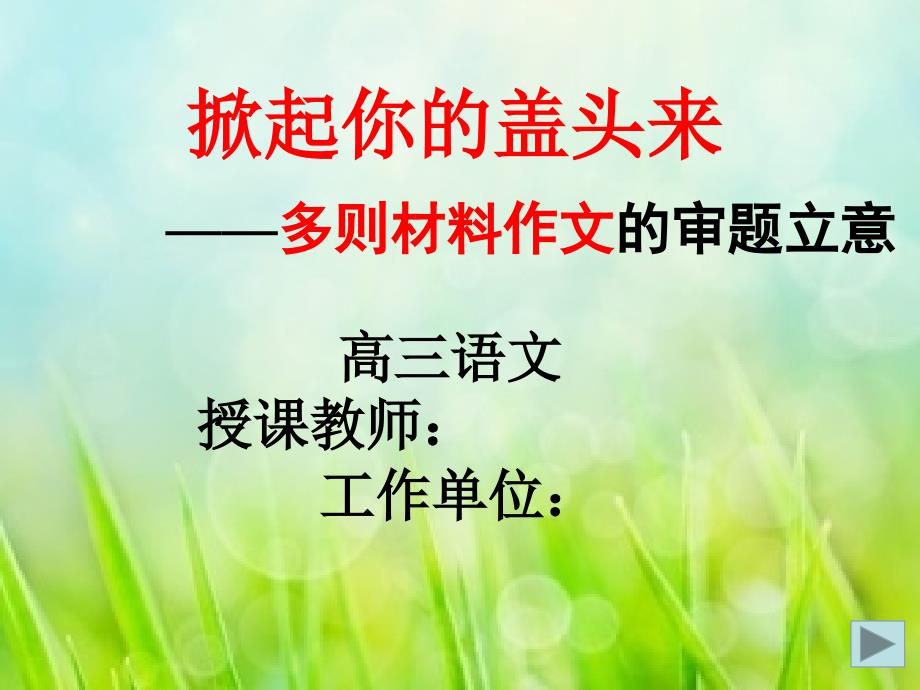 掀起你的盖头来

——多则材料作文的审题立意

高三语文

授课教师：

工作单位：